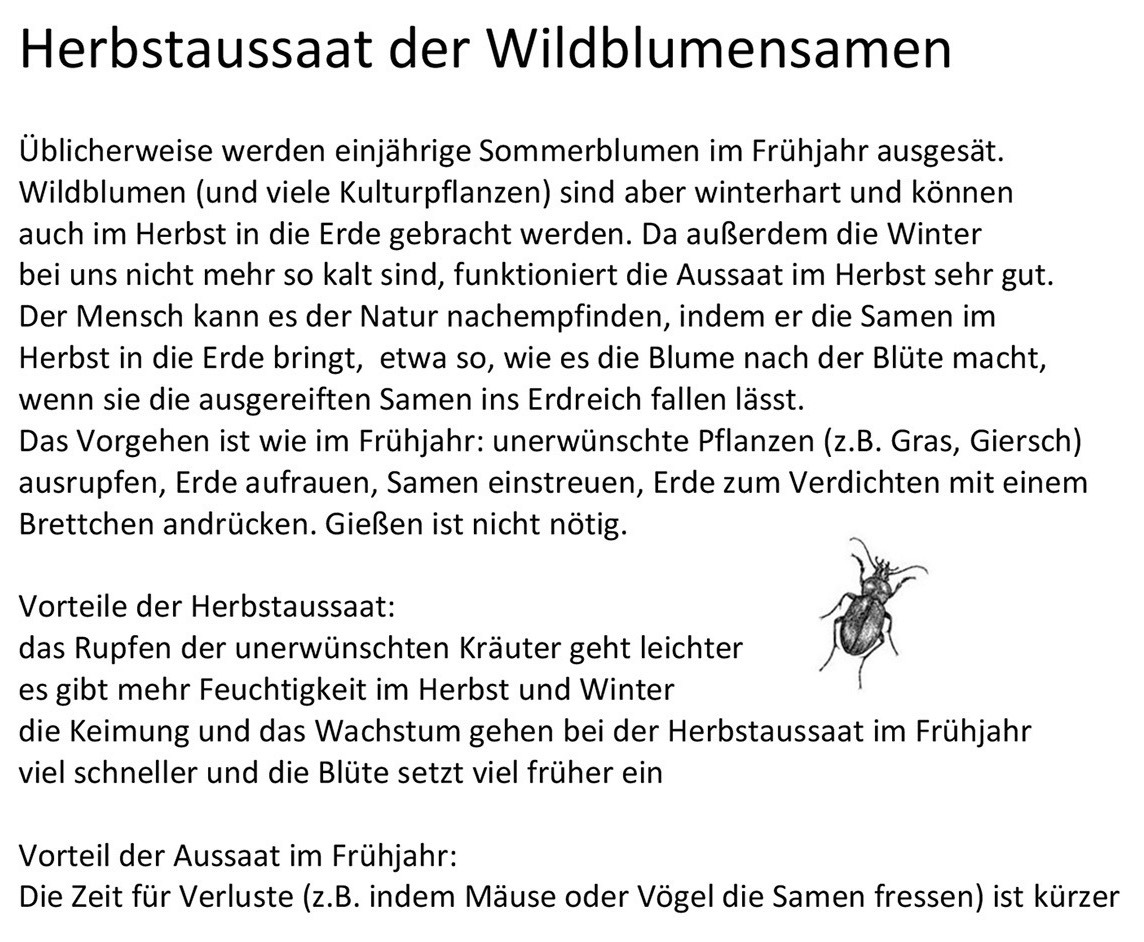 Herbstaussaat der Wildblumensamen

Üblicherweise werden einjährige Sommerblumen im Frühjahr ausgesät. Wildblumen (und viele Kulturpflanzen) sind aber winterhart und können auch im Herbst in die Erde gebracht werden. Da außerdem die Winter bei uns nicht mehr so kalt sind, funktioniert die Aussaat im Herbst sehr gut. Der Mensch kann es der Natur nachempfinden, indem er die Samen im Herbst in die Erde bringt, etwa so, wie es die Blume nach der Blüte macht, wenn sie die ausgereiften Samen ins Erdreich fallen lässt.
Das Vorgehen ist wie im Frühjahr: unerwünschte Pflanzen (z.B. Gras, Giersch) ausrupfen, Erde aufrauen, Samen einstreuen, Erde zum Verdichten mit einem Brettchen andrücken. Gießen ist nicht nötig.

Vorteile der Herbstaussaat:
das Rupfen der unerwünschten Kräuter geht leichter
es gibt mehr Feuchtigkeit im Herbst und Winter
die Keimung und das Wachstum gehen bei der Herbstaussaat im Frühjahr viel schneller und die Blüte setzt viel früher ein

Vorteil der Aussaat im Frühjahr:
Die Zeit für Verluste (z.B. indem Mäuse oder Vögel die Samen fressen) ist kürzer